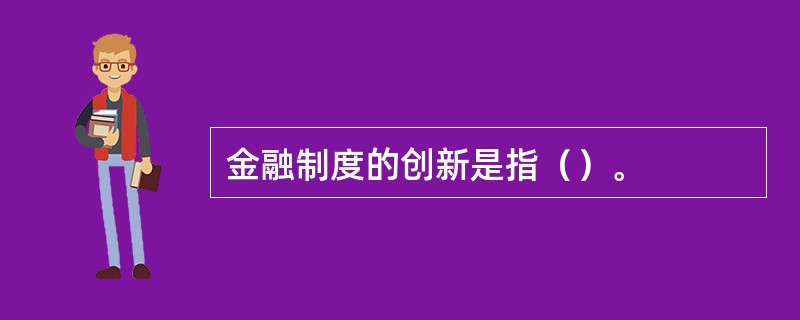 金融制度的创新是指（）。